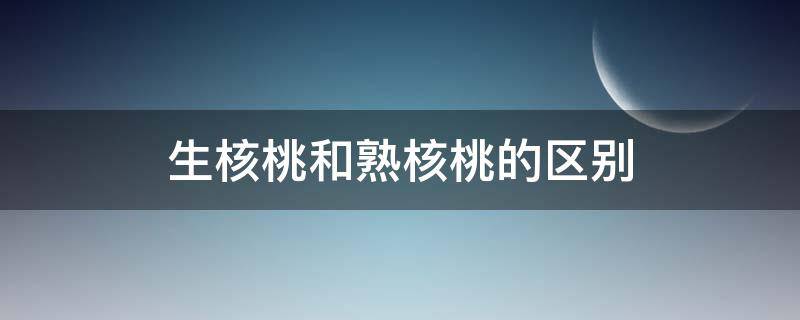 生核桃和熟核桃的区别